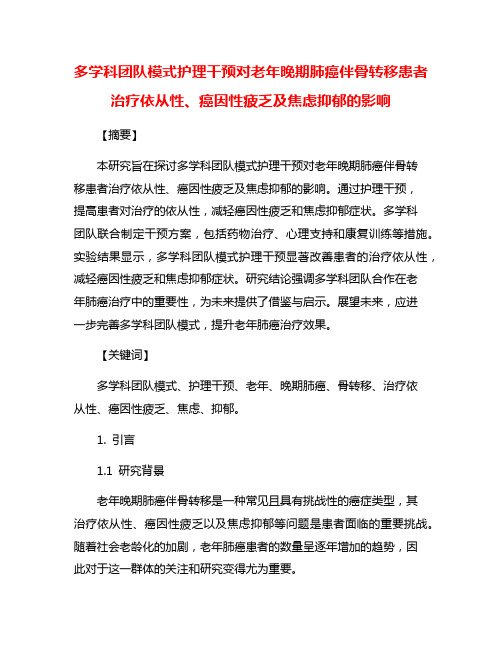 多学科团队模式护理干预对老年晚期肺癌伴骨转移患者治疗依从性、癌因性疲乏及焦虑抑郁的影响

【摘要】

本研究旨在探讨多学科团队模式护理干预对老年晚期肺癌伴骨转移患者治疗依从性、癌因性疲乏及焦虑抑郁的影响。通过护理干预，提高患者对治疗的依从性，减轻癌因性疲乏和焦虑抑郁症状。多学科团队联合制定干预方案，包括药物治疗、心理支持和康复训练等措施。实验结果显示，多学科团队模式护理干预显著改善患者的治疗依从性，减轻癌因性疲乏和焦虑抑郁症状。研究结论强调多学科团队合作在老年肺癌治疗中的重要性，为未来提供了借鉴与启示。展望未来，应进一步完善多学科团队模式，提升老年肺癌治疗效果。

【关键词】

多学科团队模式、护理干预、老年、晚期肺癌、骨转移、治疗依从性、癌因性疲乏、焦虑、抑郁。

1. 引言

1.1 研究背景

老年晚期肺癌伴骨转移是一种常见且具有挑战性的癌症类型，其治疗依从性、癌因性疲乏以及焦虑抑郁等问题是患者面临的重要挑战。随着社会老龄化的加剧，老年肺癌患者的数量呈逐年增加的趋势，因此对于这一群体的关注和研究变得尤为重要。